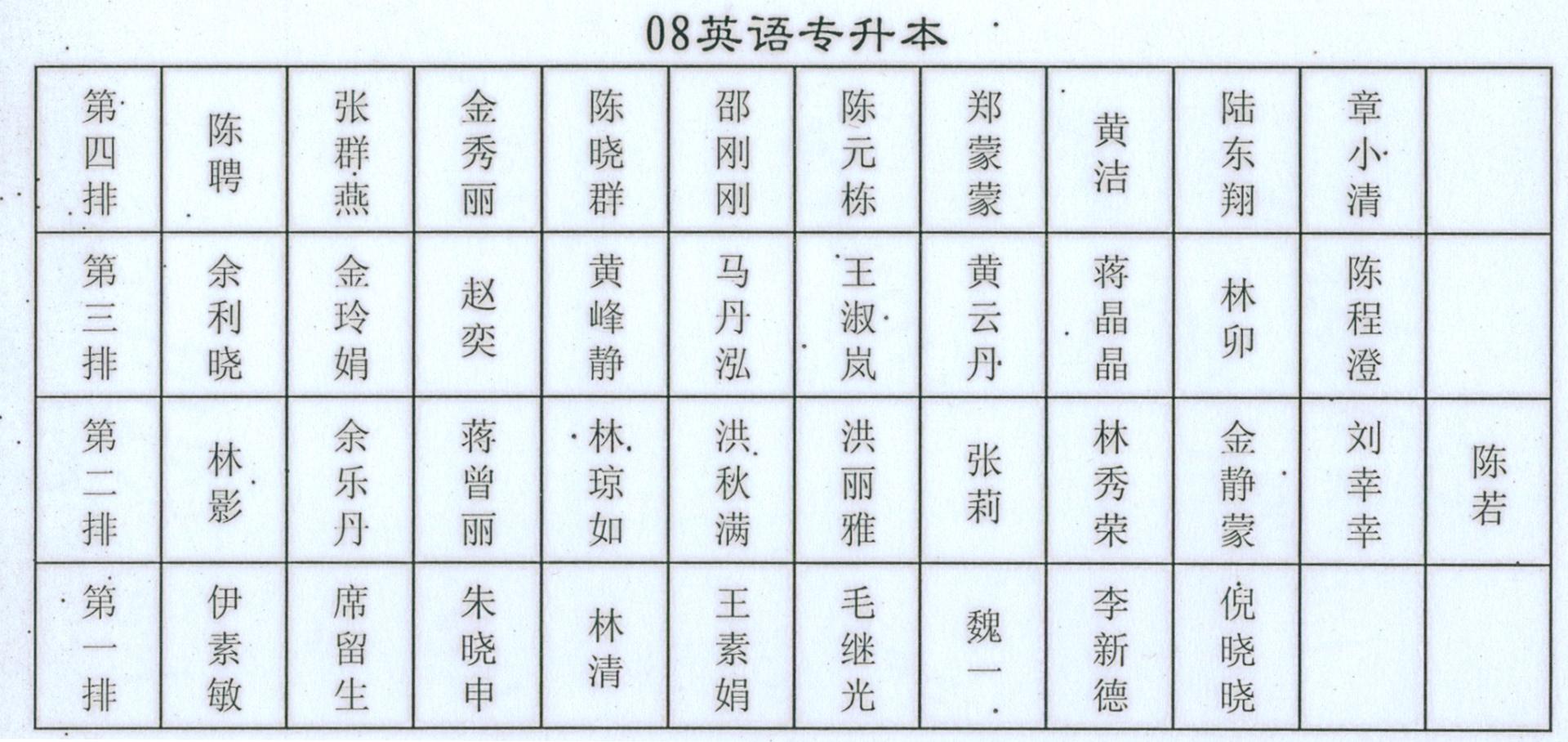 08英语专升本

| 第四排 | 陈聘 | 张群燕 | 金秀丽 | 陈晓群 | 邵刚刚 | 陈元栋 | 郑蒙蒙 | 黄洁 | 陆东翔 | 章小清 |  |
|---|---|---|---|---|---|---|---|---|---|---|---|
| 第三排 | 余利晓 | 金玲娟 | 赵奕 | 黄峰静 | 马丹泓 | 王淑岚 | 黄云丹 | 蒋晶晶 | 林卯 | 陈程澄 |  |
| 第二排 | 林影 | 余乐丹 | 蒋曾丽 | 林琼如 | 洪秋满 | 洪丽雅 | 张莉 | 林秀荣 | 金静蒙 | 刘幸幸 | 陈若 |
| 第一排 | 伊素敏 | 席留生 | 朱晓申 | 林清 | 王素娟 | 毛继光 | 魏一 | 李新德 | 倪晓晓 |  |  |